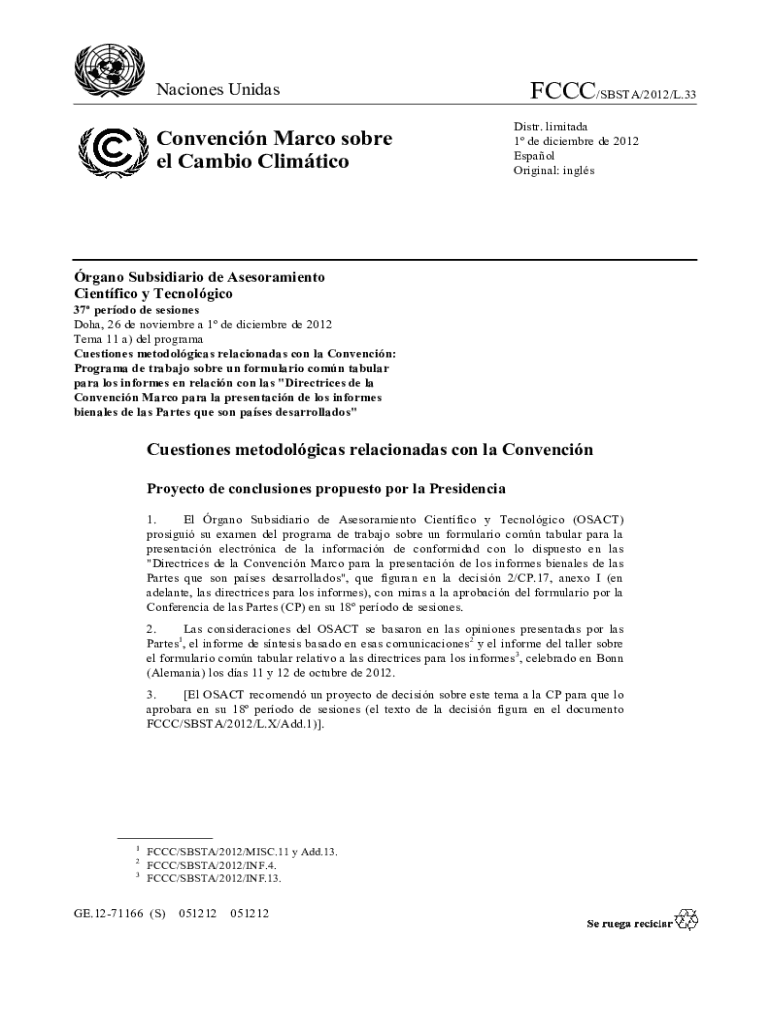 Naciones Unidas

FCCC/SBSTA/2012/L.33

Convención Marco sobre el Cambio Climático

Distr. limitada
1º de diciembre de 2012
Español
Original: inglés

Órgano Subsidiario de Asesoramiento Científico y Tecnológico
37º período de sesiones
Doha, 26 de noviembre a 1º de diciembre de 2012
Tema 11 a) del programa
Cuestiones metodológicas relacionadas con la Convención: Programa de trabajo sobre un formulario común tabular para los informes en relación con las "Directrices de la Convención Marco para la presentación de los informes bienales de las Partes que son países desarrollados"

Cuestiones metodológicas relacionadas con la Convención

Proyecto de conclusiones propuesto por la Presidencia

1. El Órgano Subsidiario de Asesoramiento Científico y Tecnológico (OSACT) prosiguió su examen del programa de trabajo sobre un formulario común tabular para la presentación electrónica de la información de conformidad con lo dispuesto en las "Directrices de la Convención Marco para la presentación de los informes bienales de las Partes que son países desarrollados", que figuran en la decisión 2/CP.17, anexo I (en adelante, las directrices para los informes), con miras a la aprobación del formulario por la Conferencia de las Partes (CP) en su 18º período de sesiones.

2. Las consideraciones del OSACT se basaron en las opiniones presentadas por las Partes$^1$, el informe de síntesis basado en esas comunicaciones$^2$ y el informe del taller sobre el formulario común tabular relativo a las directrices para los informes$^3$, celebrado en Bonn (Alemania) los días 11 y 12 de octubre de 2012.

3. [El OSACT recomendó un proyecto de decisión sobre este tema a la CP para que lo aprobara en su 18º período de sesiones (el texto de la decisión figura en el documento FCCC/SBSTA/2012/L.X/Add.1)].

$^1$ FCCC/SBSTA/2012/MISC.11 y Add.13.
$^2$ FCCC/SBSTA/2012/INF.4.
$^3$ FCCC/SBSTA/2012/INF.13.

GE.12-71166 (S) 051212 051212

Se ruega reciclar